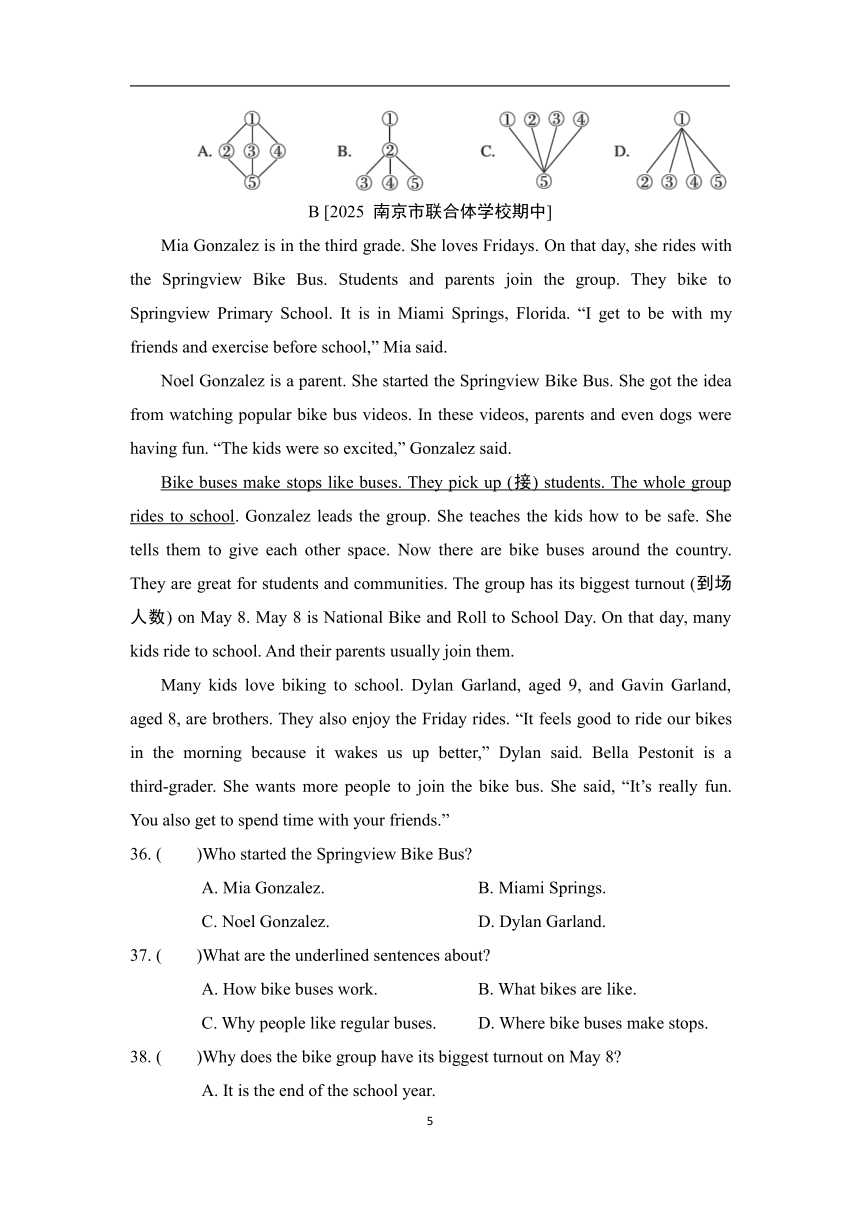 A. ① ② ③ ④ ⑤ B. ① ② ③ ④ ⑤ C. ① ② ③ ④ ⑤ D. ① ② ③ ④ ⑤

B [2025 南京市联合体学校期中]

Mia Gonzalez is in the third grade. She loves Fridays. On that day, she rides with the Springview Bike Bus. Students and parents join the group. They bike to Springview Primary School. It is in Miami Springs, Florida. “I get to be with my friends and exercise before school,” Mia said.

Noel Gonzalez is a parent. She started the Springview Bike Bus. She got the idea from watching popular bike bus videos. In these videos, parents and even dogs were having fun. “The kids were so excited,” Gonzalez said.

Bike buses make stops like buses. They pick up (接) students. The whole group rides to school. Gonzalez leads the group. She teaches the kids how to be safe. She tells them to give each other space. Now there are bike buses around the country. They are great for students and communities. The group has its biggest turnout (到场人数) on May 8. May 8 is National Bike and Roll to School Day. On that day, many kids ride to school. And their parents usually join them.

Many kids love biking to school. Dylan Garland, aged 9, and Gavin Garland, aged 8, are brothers. They also enjoy the Friday rides. “It feels good to ride our bikes in the morning because it wakes us up better,” Dylan said. Bella Pestonit is a third-grader. She wants more people to join the bike bus. She said, “It’s really fun. You also get to spend time with your friends.”

36. (　　)Who started the Springview Bike Bus?
A. Mia Gonzalez.
B. Miami Springs.
C. Noel Gonzalez.
D. Dylan Garland.

37. (　　)What are the underlined sentences about?
A. How bike buses work.
B. What bikes are like.
C. Why people like regular buses.
D. Where bike buses make stops.

38. (　　)Why does the bike group have its biggest turnout on May 8?
A. It is the end of the school year.

5